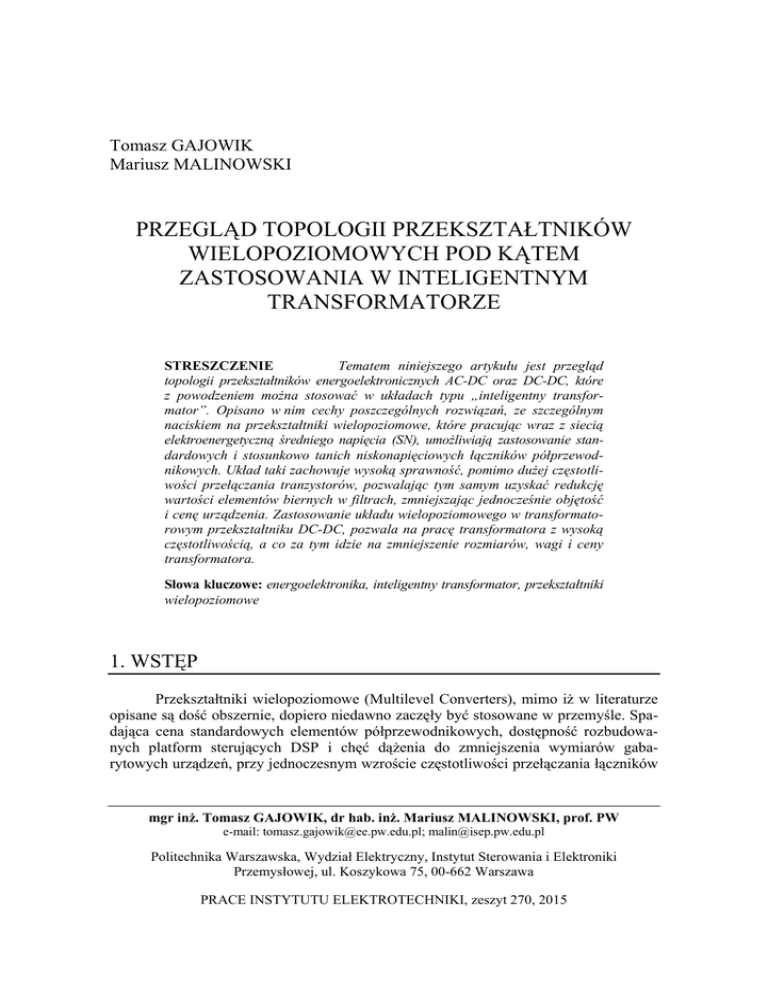 Tomasz GAJOWIK
Mariusz MALINOWSKI

PRZEGLĄD TOPOLOGII PRZEKSZTAŁTNIKÓW WIELOPOZIOMOWYCH POD KĄTEM ZASTOSOWANIA W INTELIGENTNYM TRANSFORMATORZE

STRESZCZENIE Tematem niniejszego artykułu jest przegląd topologii przekształtników energoelektronicznych AC-DC oraz DC-DC, które z powodzeniem można stosować w układach typu „inteligentny transformator". Opisano w nim cechy poszczególnych rozwiązań, ze szczególnym naciskiem na przekształtniki wielopoziomowe, które pracując wraz z siecią elektroenergetyczną średniego napięcia (SN), umożliwiają zastosowanie standardowych i stosunkowo tanich niskonapięciowych łączników półprzewodnikowych. Układ taki zachowuje wysoką sprawność, pomimo dużej częstotliwości przełączania tranzystorów, pozwalając tym samym uzyskać redukcję wartości elementów biernych w filtrach, zmniejszając jednocześnie objętość i cenę urządzenia. Zastosowanie układu wielopoziomowego w transformatorowym przekształtniku DC-DC, pozwala na pracę transformatora z wysoką częstotliwością, a co za tym idzie na zmniejszenie rozmiarów, wagi i ceny transformatora.

Słowa kluczowe: energoelektronika, inteligentny transformator, przekształtniki wielopoziomowe

1. WSTĘP

Przekształtniki wielopoziomowe (Multilevel Converters), mimo iż w literaturze opisane są dość obszernie, dopiero niedawno zaczęły być stosowane w przemyśle. Spadająca cena standardowych elementów półprzewodnikowych, dostępność rozbudowanych platform sterujących DSP i chęć dążenia do zmniejszenia wymiarów gabarytowych urządzeń, przy jednoczesnym wzroście częstotliwości przełączania łączników

mgr inż. Tomasz GAJOWIK, dr hab. inż. Mariusz MALINOWSKI, prof. PW
e-mail: tomasz.gajowik@ee.pw.edu.pl; malin@isep.pw.edu.pl

Politechnika Warszawska, Wydział Elektryczny, Instytut Sterowania i Elektroniki Przemysłowej, ul. Koszykowa 75, 00-662 Warszawa

PRACE INSTYTUTU ELEKTROTECHNIKI, zeszyt 270, 2015